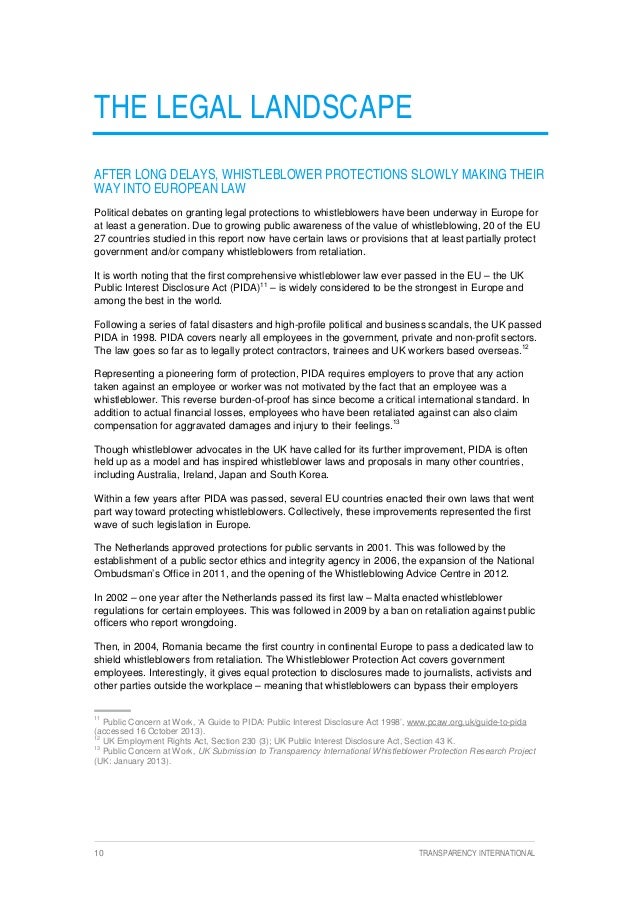 THE LEGAL LANDSCAPE

AFTER LONG DELAYS, WHISTLEBLOWER PROTECTIONS SLOWLY MAKING THEIR WAY INTO EUROPEAN LAW

Political debates on granting legal protections to whistleblowers have been underway in Europe for at least a generation. Due to growing public awareness of the value of whistleblowing, 20 of the EU 27 countries studied in this report now have certain laws or provisions that at least partially protect government and/or company whistleblowers from retaliation.

It is worth noting that the first comprehensive whistleblower law ever passed in the EU – the UK Public Interest Disclosure Act (PIDA)$^{11}$ – is widely considered to be the strongest in Europe and among the best in the world.

Following a series of fatal disasters and high-profile political and business scandals, the UK passed PIDA in 1998. PIDA covers nearly all employees in the government, private and non-profit sectors. The law goes so far as to legally protect contractors, trainees and UK workers based overseas.$^{12}$

Representing a pioneering form of protection, PIDA requires employers to prove that any action taken against an employee or worker was not motivated by the fact that an employee was a whistleblower. This reverse burden-of-proof has since become a critical international standard. In addition to actual financial losses, employees who have been retaliated against can also claim compensation for aggravated damages and injury to their feelings.$^{13}$

Though whistleblower advocates in the UK have called for its further improvement, PIDA is often held up as a model and has inspired whistleblower laws and proposals in many other countries, including Australia, Ireland, Japan and South Korea.

Within a few years after PIDA was passed, several EU countries enacted their own laws that went part way toward protecting whistleblowers. Collectively, these improvements represented the first wave of such legislation in Europe.

The Netherlands approved protections for public servants in 2001. This was followed by the establishment of a public sector ethics and integrity agency in 2006, the expansion of the National Ombudsman's Office in 2011, and the opening of the Whistleblowing Advice Centre in 2012.

In 2002 – one year after the Netherlands passed its first law – Malta enacted whistleblower regulations for certain employees. This was followed in 2009 by a ban on retaliation against public officers who report wrongdoing.

Then, in 2004, Romania became the first country in continental Europe to pass a dedicated law to shield whistleblowers from retaliation. The Whistleblower Protection Act covers government employees. Interestingly, it gives equal protection to disclosures made to journalists, activists and other parties outside the workplace – meaning that whistleblowers can bypass their employers

$^{11}$ Public Concern at Work, 'A Guide to PIDA: Public Interest Disclosure Act 1998', www.pcaw.org.uk/guide-to-pida (accessed 16 October 2013).
$^{12}$ UK Employment Rights Act, Section 230 (3); UK Public Interest Disclosure Act, Section 43 K.
$^{13}$ Public Concern at Work, UK Submission to Transparency International Whistleblower Protection Research Project (UK: January 2013).

10 TRANSPARENCY INTERNATIONAL